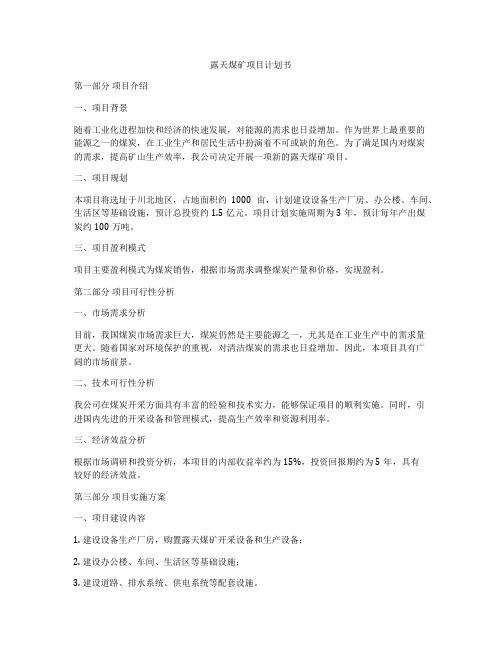 露天煤矿项目计划书

第一部分 项目介绍

一、项目背景

随着工业化进程加快和经济的快速发展，对能源的需求也日益增加。作为世界上最重要的能源之一的煤炭，在工业生产和居民生活中扮演着不可或缺的角色。为了满足国内对煤炭的需求，提高矿山生产效率，我公司决定开展一项新的露天煤矿项目。

二、项目规划

本项目将选址于川北地区，占地面积约 1000 亩，计划建设设备生产厂房、办公楼、车间、生活区等基础设施，预计总投资约 1.5 亿元。项目计划实施周期为 3 年，预计每年产出煤炭约 100 万吨。

三、项目盈利模式

项目主要盈利模式为煤炭销售，根据市场需求调整煤炭产量和价格，实现盈利。

第二部分 项目可行性分析

一、市场需求分析

目前，我国煤炭市场需求巨大，煤炭仍然是主要能源之一，尤其是在工业生产中的需求量更大。随着国家对环境保护的重视，对清洁煤炭的需求也日益增加。因此，本项目具有广阔的市场前景。

二、技术可行性分析

我公司在煤炭开采方面具有丰富的经验和技术实力，能够保证项目的顺利实施。同时，引进国内先进的开采设备和管理模式，提高生产效率和资源利用率。

三、经济效益分析

根据市场调研和投资分析，本项目的内部收益率约为 15%，投资回报期约为 5 年，具有较好的经济效益。

第三部分 项目实施方案

一、项目建设内容

1. 建设设备生产厂房，购置露天煤矿开采设备和生产设备；

2. 建设办公楼、车间、生活区等基础设施；

3. 建设道路、排水系统、供电系统等配套设施。